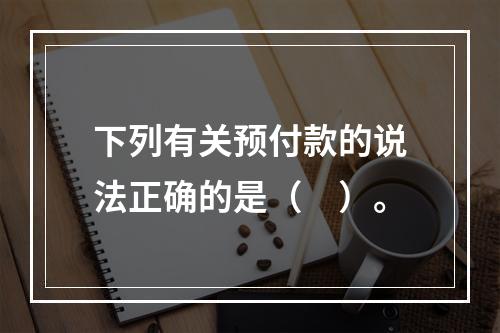 下列有关预付款的说法正确的是（　）。